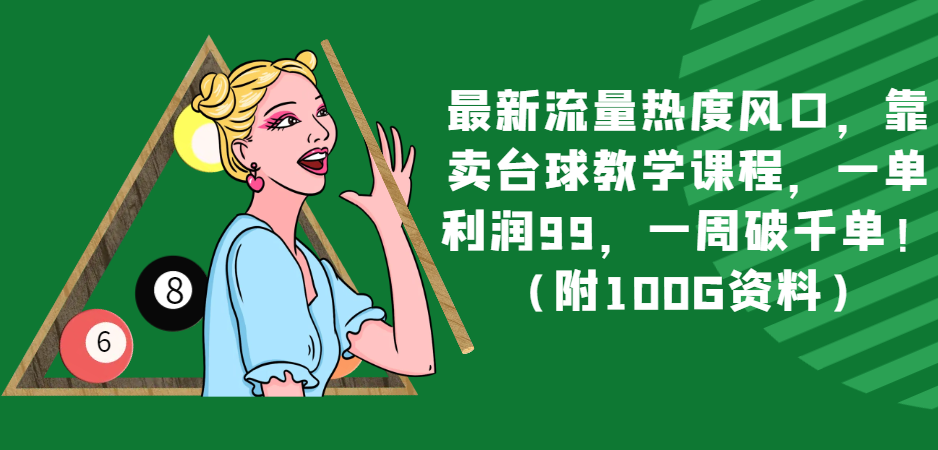 8

6

最新流量热度风口，靠卖台球教学课程，一单利润99，一周破千单！（附100G资料）